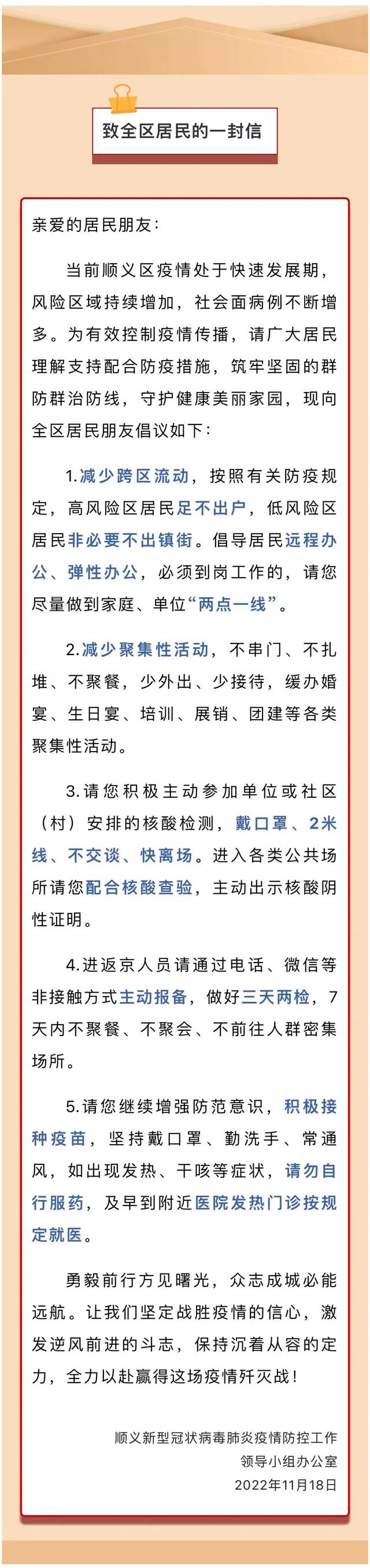 致全区居民的一封信

亲爱的居民朋友：

当前顺义区疫情处于快速发展期，风险区域持续增加，社会面病例不断增多。为有效控制疫情传播，请广大居民理解支持配合防疫措施，筑牢坚固的群防群治防线，守护健康美丽家园，现向全区居民朋友倡议如下：

1.减少跨区流动，按照有关防疫规定，高风险区居民足不出户，低风险区居民非必要不出镇街。倡导居民远程办公、弹性办公，必须到岗工作的，请您尽量做到家庭、单位“两点一线”。

2.减少聚集性活动，不串门、不扎堆、不聚餐，少外出、少接待，缓办婚宴、生日宴、培训、展销、团建等各类聚集性活动。

3.请您积极主动参加单位或社区（村）安排的核酸检测，戴口罩、2米线、不交谈、快离场。进入各类公共场所请您配合核酸查验，主动出示核酸阴性证明。

4.进返京人员请通过电话、微信等非接触方式主动报备，做好三天两检，7天内不聚餐、不聚会、不前往人群密集场所。

5.请您继续增强防范意识，积极接种疫苗，坚持戴口罩、勤洗手、常通风，如出现发热、干咳等症状，请勿自行服药，及早到附近医院发热门诊按规定就医。

勇毅前行方见曙光，众志成城必能远航。让我们坚定战胜疫情的信心，激发逆风前进的斗志，保持沉着从容的定力，全力以赴赢得这场疫情歼灭战！

顺义新型冠状病毒肺炎疫情防控工作领导小组办公室
2022年11月18日